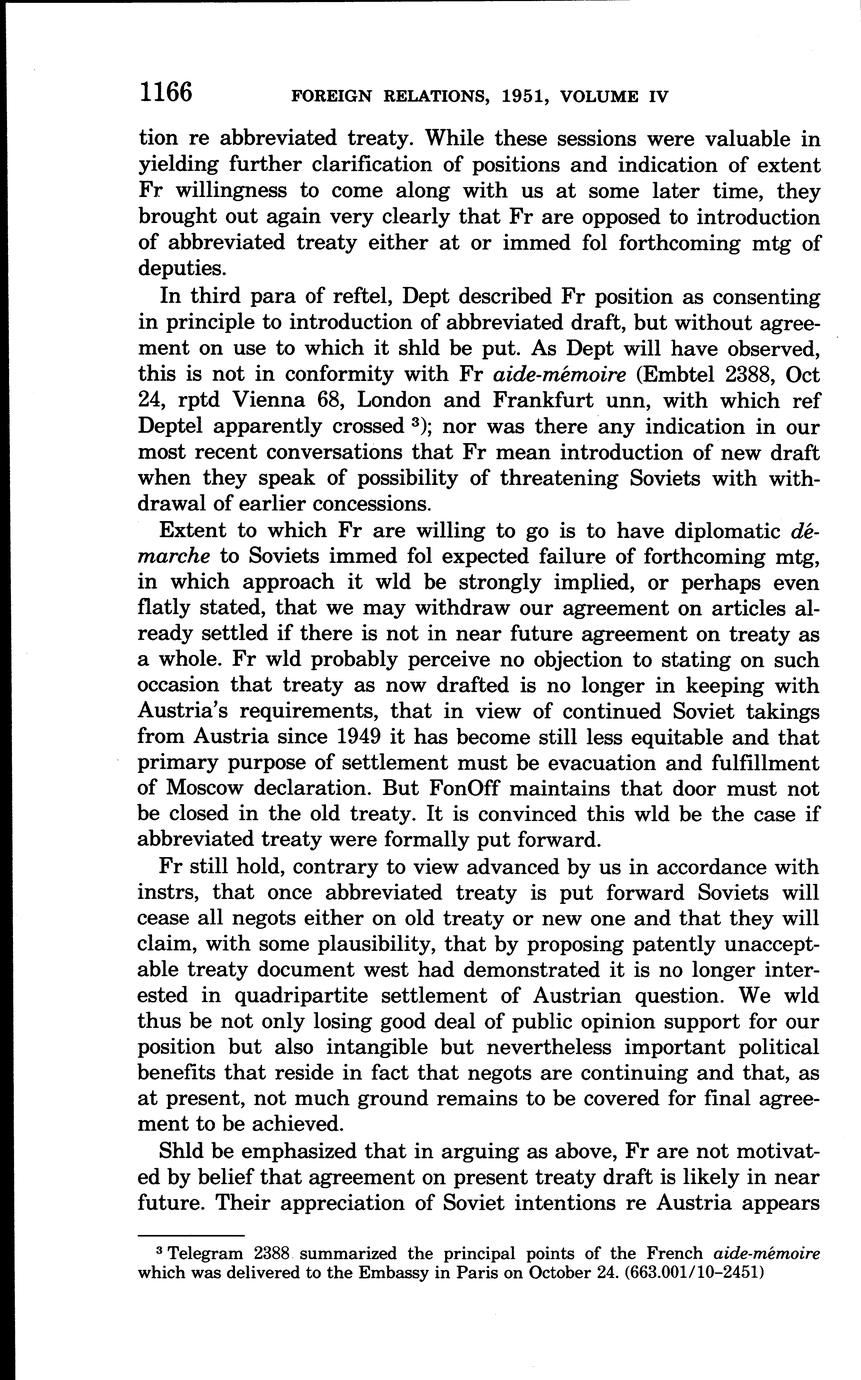 1166 FOREIGN RELATIONS, 1951, VOLUME IV

tion re abbreviated treaty. While these sessions were valuable in yielding further clarification of positions and indication of extent Fr willingness to come along with us at some later time, they brought out again very clearly that Fr are opposed to introduction of abbreviated treaty either at or immed fol forthcoming mtg of deputies.

In third para of reftel, Dept described Fr position as consenting in principle to introduction of abbreviated draft, but without agreement on use to which it shld be put. As Dept will have observed, this is not in conformity with Fr aide-mémoire (Embtel 2388, Oct 24, rptd Vienna 68, London and Frankfurt unn, with which ref Deptel apparently crossed $^3$); nor was there any indication in our most recent conversations that Fr mean introduction of new draft when they speak of possibility of threatening Soviets with withdrawal of earlier concessions.

Extent to which Fr are willing to go is to have diplomatic démarche to Soviets immed fol expected failure of forthcoming mtg, in which approach it wld be strongly implied, or perhaps even flatly stated, that we may withdraw our agreement on articles already settled if there is not in near future agreement on treaty as a whole. Fr wld probably perceive no objection to stating on such occasion that treaty as now drafted is no longer in keeping with Austria's requirements, that in view of continued Soviet takings from Austria since 1949 it has become still less equitable and that primary purpose of settlement must be evacuation and fulfillment of Moscow declaration. But FonOff maintains that door must not be closed in the old treaty. It is convinced this wld be the case if abbreviated treaty were formally put forward.

Fr still hold, contrary to view advanced by us in accordance with instrs, that once abbreviated treaty is put forward Soviets will cease all negots either on old treaty or new one and that they will claim, with some plausibility, that by proposing patently unacceptable treaty document west had demonstrated it is no longer interested in quadripartite settlement of Austrian question. We wld thus be not only losing good deal of public opinion support for our position but also intangible but nevertheless important political benefits that reside in fact that negots are continuing and that, as at present, not much ground remains to be covered for final agreement to be achieved.

Shld be emphasized that in arguing as above, Fr are not motivated by belief that agreement on present treaty draft is likely in near future. Their appreciation of Soviet intentions re Austria appears

$^3$ Telegram 2388 summarized the principal points of the French aide-mémoire which was delivered to the Embassy in Paris on October 24. (663.001/10–2451)